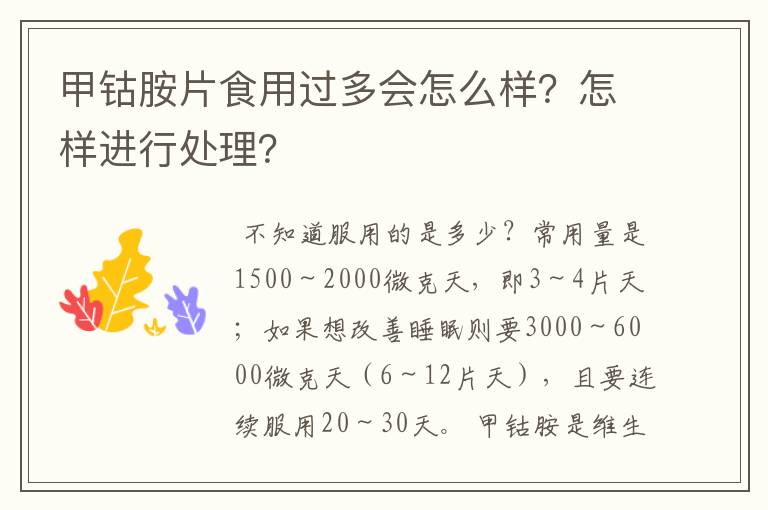 甲钴胺片食用过多会怎么样？怎样进行处理？

不知道服用的是多少？常用量是1500～2000微克天，即3～4片天；如果想改善睡眠则要3000～6000微克天（6～12片天），且要连续服用20～30天。甲钴胺是维生